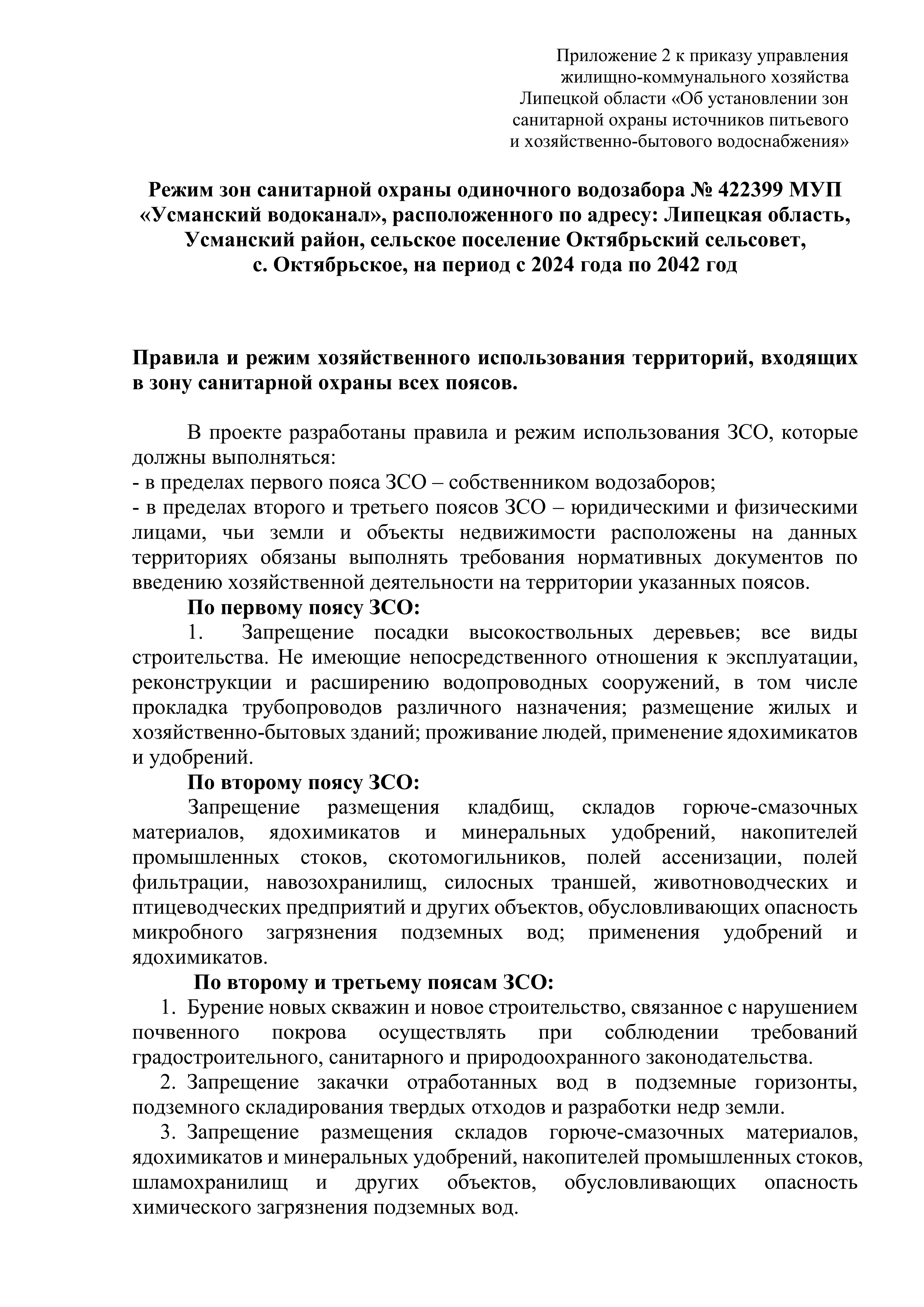 Приложение 2 к приказу управления жилищно-коммунального хозяйства Липецкой области «Об установлении зон санитарной охраны источников питьевого и хозяйственно-бытового водоснабжения»

Режим зон санитарной охраны одиночного водозабора № 422399 МУП «Усманский водоканал», расположенного по адресу: Липецкая область, Усманский район, сельское поселение Октябрьский сельсовет, с. Октябрьское, на период с 2024 года по 2042 год

Правила и режим хозяйственного использования территорий, входящих в зону санитарной охраны всех поясов.

В проекте разработаны правила и режим использования ЗСО, которые должны выполняться:
- в пределах первого пояса ЗСО – собственником водозаборов;
- в пределах второго и третьего поясов ЗСО – юридическими и физическими лицами, чьи земли и объекты недвижимости расположены на данных территориях обязаны выполнять требования нормативных документов по введению хозяйственной деятельности на территории указанных поясов.

По первому поясу ЗСО:
1. Запрещение посадки высокоствольных деревьев; все виды строительства. Не имеющие непосредственного отношения к эксплуатации, реконструкции и расширению водопроводных сооружений, в том числе прокладка трубопроводов различного назначения; размещение жилых и хозяйственно-бытовых зданий; проживание людей, применение ядохимикатов и удобрений.

По второму поясу ЗСО:
Запрещение размещения кладбищ, складов горюче-смазочных материалов, ядохимикатов и минеральных удобрений, накопителей промышленных стоков, скотомогильников, полей ассенизации, полей фильтрации, навозохранилищ, силосных траншей, животноводческих и птицеводческих предприятий и других объектов, обусловливающих опасность микробного загрязнения подземных вод; применения удобрений и ядохимикатов.

По второму и третьему поясам ЗСО:
1. Бурение новых скважин и новое строительство, связанное с нарушением почвенного покрова осуществлять при соблюдении требований градостроительного, санитарного и природоохранного законодательства.
2. Запрещение закачки отработанных вод в подземные горизонты, подземного складирования твердых отходов и разработки недр земли.
3. Запрещение размещения складов горюче-смазочных материалов, ядохимикатов и минеральных удобрений, накопителей промышленных стоков, шламохранилищ и других объектов, обусловливающих опасность химического загрязнения подземных вод.